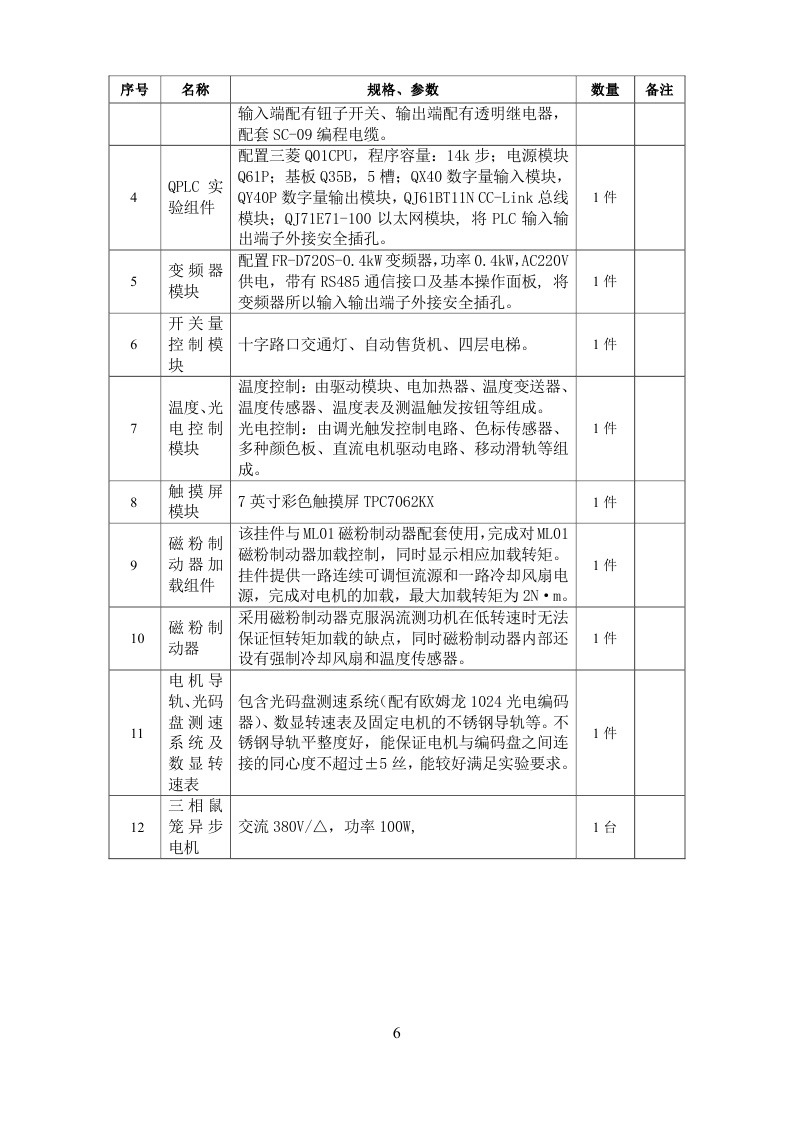 | 序号 | 名称 | 规格、参数 | 数量 | 备注 |
|---|---|---|---|---|
| | | 输入端配有钮子开关、输出端配有透明继电器，配套 SC-09 编程电缆。 | | |
| 4 | QPLC 实验组件 | 配置三菱 Q01CPU，程序容量：14k 步；电源模块 Q61P；基板 Q35B，5 槽；QX40 数字量输入模块，QY40P 数字量输出模块，QJ61BT11N CC-Link 总线模块；QJ71E71-100 以太网模块，将 PLC 输入输出端子外接安全插孔。 | 1 件 | |
| 5 | 变频器模块 | 配置 FR-D720S-0.4kW 变频器，功率 0.4kW，AC220V 供电，带有 RS485 通信接口及基本操作面板，将变频器所以输入输出端子外接安全插孔。 | 1 件 | |
| 6 | 开关量控制模块 | 十字路口交通灯、自动售货机、四层电梯。 | 1 件 | |
| 7 | 温度、光电控制模块 | 温度控制：由驱动模块、电加热器、温度变送器、温度传感器、温度表及测温触发按钮等组成。光电控制：由调光触发控制电路、色标传感器、多种颜色板、直流电机驱动电路、移动滑轨等组成。 | 1 件 | |
| 8 | 触摸屏模块 | 7 英寸彩色触摸屏 TPC7062KX | 1 件 | |
| 9 | 磁粉制动器加载组件 | 该挂件与 ML01 磁粉制动器配套使用，完成对 ML01 磁粉制动器加载控制，同时显示相应加载转矩。挂件提供一路连续可调恒流源和一路冷却风扇电源，完成对电机的加载，最大加载转矩为 2N·m。 | 1 件 | |
| 10 | 磁粉制动器 | 采用磁粉制动器克服涡流测功机在低转速时无法保证恒转矩加载的缺点，同时磁粉制动器内部还设有强制冷却风扇和温度传感器。 | 1 件 | |
| 11 | 电机导轨、光码盘测速系统及数显转速表 | 包含光码盘测速系统(配有欧姆龙 1024 光电编码器)、数显转速表及固定电机的不锈钢导轨等。不锈钢导轨平整度好，能保证电机与编码盘之间连接的同心度不超过±5 丝，能较好满足实验要求。 | 1 件 | |
| 12 | 三相鼠笼异步电机 | 交流 380V/△，功率 100W, | 1 台 | |

6